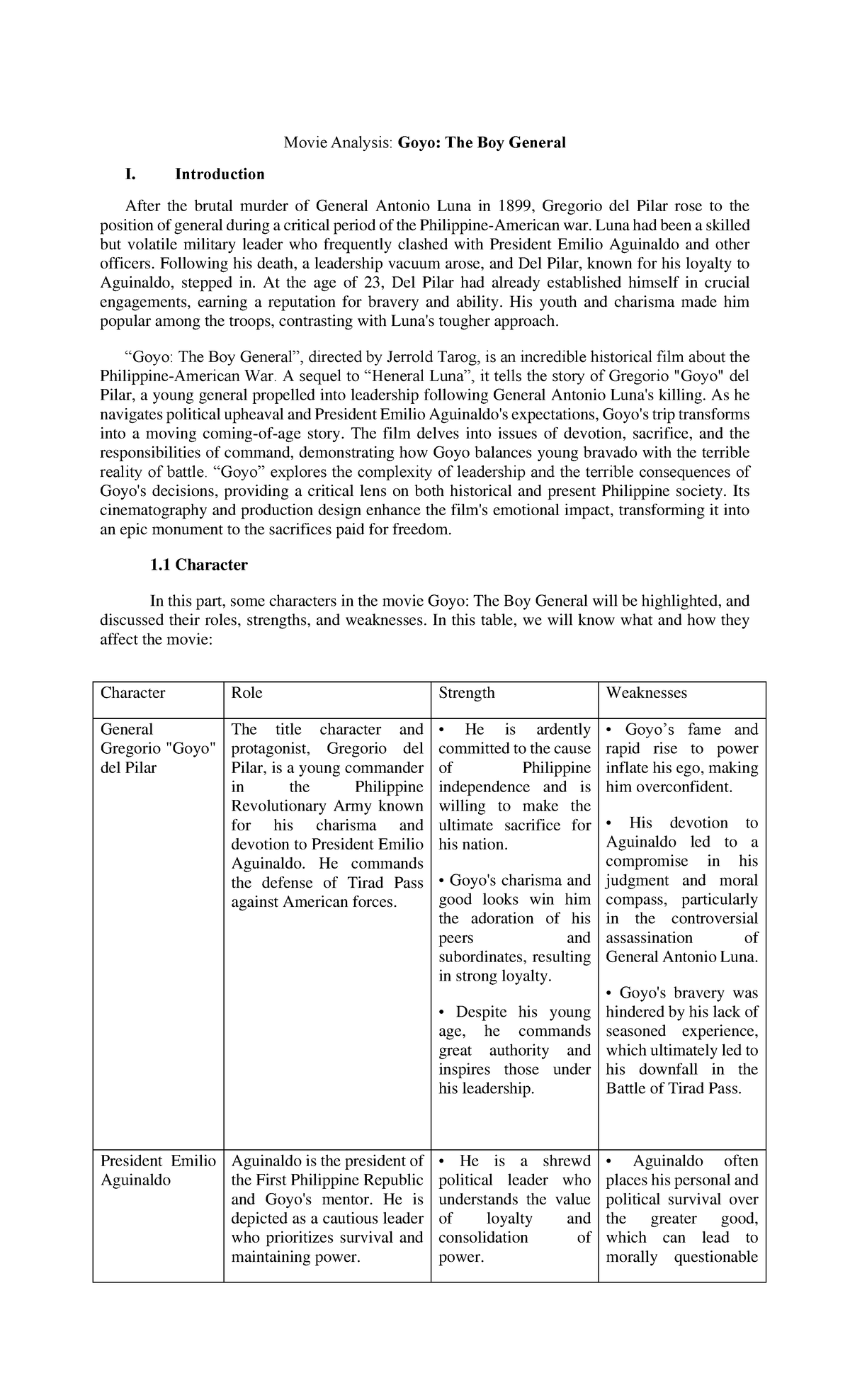 Movie Analysis: Goyo: The Boy General

I. Introduction

After the brutal murder of General Antonio Luna in 1899, Gregorio del Pilar rose to the position of general during a critical period of the Philippine-American war. Luna had been a skilled but volatile military leader who frequently clashed with President Emilio Aguinaldo and other officers. Following his death, a leadership vacuum arose, and Del Pilar, known for his loyalty to Aguinaldo, stepped in. At the age of 23, Del Pilar had already established himself in crucial engagements, earning a reputation for bravery and ability. His youth and charisma made him popular among the troops, contrasting with Luna's tougher approach.

"Goyo: The Boy General", directed by Jerrold Tarog, is an incredible historical film about the Philippine-American War. A sequel to "Heneral Luna", it tells the story of Gregorio "Goyo" del Pilar, a young general propelled into leadership following General Antonio Luna's killing. As he navigates political upheaval and President Emilio Aguinaldo's expectations, Goyo's trip transforms into a moving coming-of-age story. The film delves into issues of devotion, sacrifice, and the responsibilities of command, demonstrating how Goyo balances young bravado with the terrible reality of battle. "Goyo" explores the complexity of leadership and the terrible consequences of Goyo's decisions, providing a critical lens on both historical and present Philippine society. Its cinematography and production design enhance the film's emotional impact, transforming it into an epic monument to the sacrifices paid for freedom.

1.1 Character

In this part, some characters in the movie Goyo: The Boy General will be highlighted, and discussed their roles, strengths, and weaknesses. In this table, we will know what and how they affect the movie:

| Character | Role | Strength | Weaknesses |
|---|---|---|---|
| General Gregorio "Goyo" del Pilar | The title character and protagonist, Gregorio del Pilar, is a young commander in the Philippine Revolutionary Army known for his charisma and devotion to President Emilio Aguinaldo. He commands the defense of Tirad Pass against American forces. | • He is ardently committed to the cause of Philippine independence and is willing to make the ultimate sacrifice for his nation. • Goyo's charisma and good looks win him the adoration of his peers and subordinates, resulting in strong loyalty. • Despite his young age, he commands great authority and inspires those under his leadership. | • Goyo's fame and rapid rise to power inflate his ego, making him overconfident. • His devotion to Aguinaldo led to a compromise in his judgment and moral compass, particularly in the controversial assassination of General Antonio Luna. • Goyo's bravery was hindered by his lack of seasoned experience, which ultimately led to his downfall in the Battle of Tirad Pass. |
| President Emilio Aguinaldo | Aguinaldo is the president of the First Philippine Republic and Goyo's mentor. He is depicted as a cautious leader who prioritizes survival and maintaining power. | • He is a shrewd political leader who understands the value of loyalty and consolidation of power. | • Aguinaldo often places his personal and political survival over the greater good, which can lead to morally questionable |